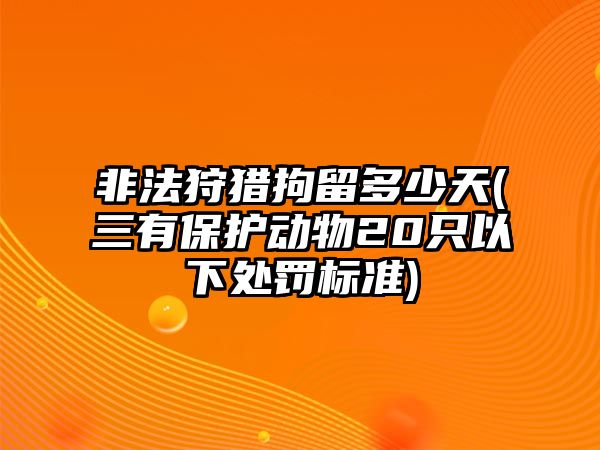 非法狩猎拘留多少天(三有保护动物20只以下处罚标准)